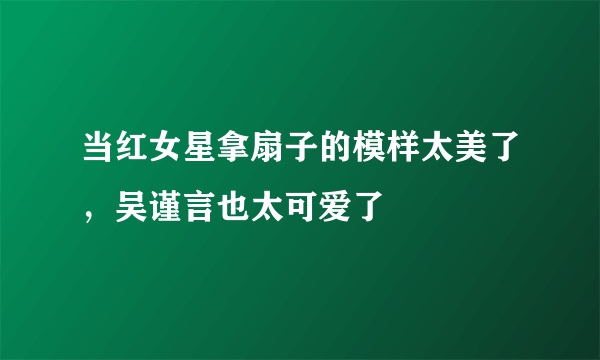 当红女星拿扇子的模样太美了，吴谨言也太可爱了